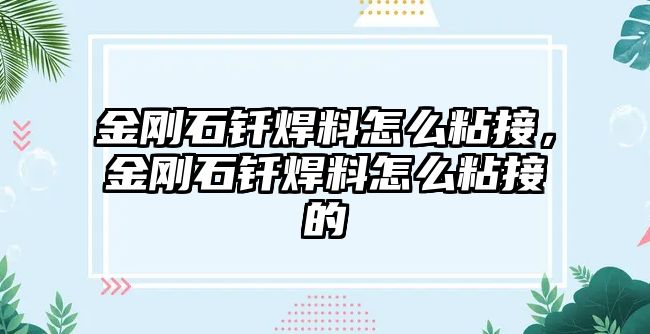 金刚石钎焊料怎么粘接，金刚石钎焊料怎么粘接的